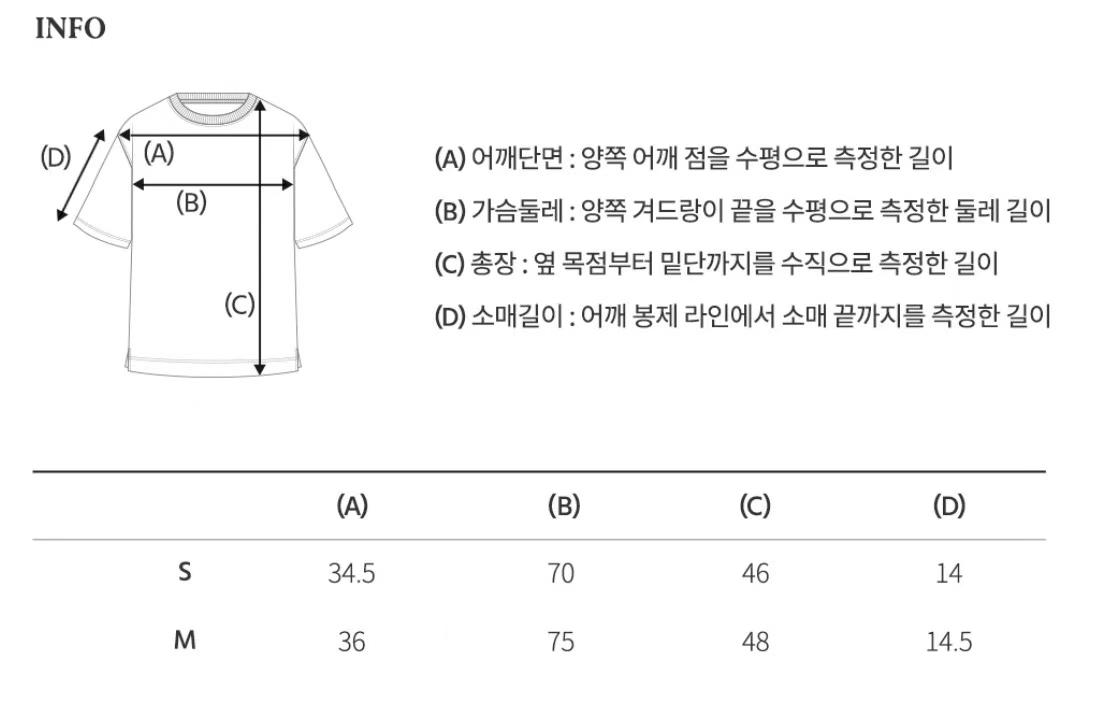 INFO

(D)
(A)
(B)
(C)

(A) 어깨단면 : 양쪽 어깨 점을 수평으로 측정한 길이
(B) 가슴둘레 : 양쪽 겨드랑이 끝을 수평으로 측정한 둘레 길이
(C) 총장 : 옆 목점부터 밑단까지를 수직으로 측정한 길이
(D) 소매길이 : 어깨 봉제 라인에서 소매 끝까지를 측정한 길이

| | (A) | (B) | (C) | (D) |
|---|---|---|---|---|
| S | 34.5 | 70 | 46 | 14 |
| M | 36 | 75 | 48 | 14.5 |